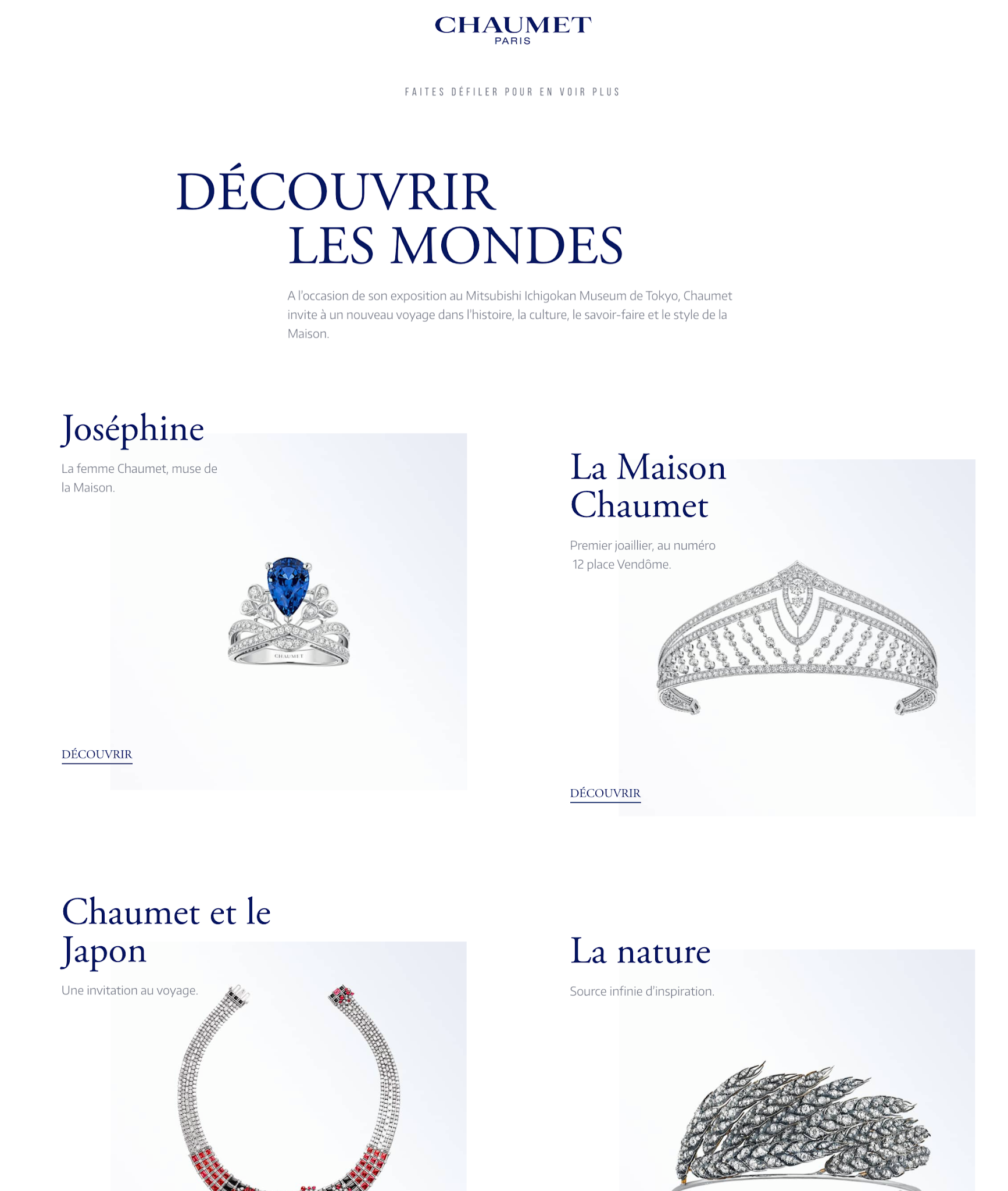 CHAUMET
PARIS

FAITES DÉFILER POUR EN VOIR PLUS

DÉCOUVRIR
LES MONDES

A l'occasion de son exposition au Mitsubishi Ichigokan Museum de Tokyo, Chaumet invite à un nouveau voyage dans l'histoire, la culture, le savoir-faire et le style de la Maison.

Joséphine

La femme Chaumet, muse de la Maison.

CHAUMET

DÉCOUVRIR

La Maison Chaumet

Premier joaillier, au numéro 12 place Vendôme.

DÉCOUVRIR

Chaumet et le Japon

Une invitation au voyage.

La nature

Source infinie d'inspiration.